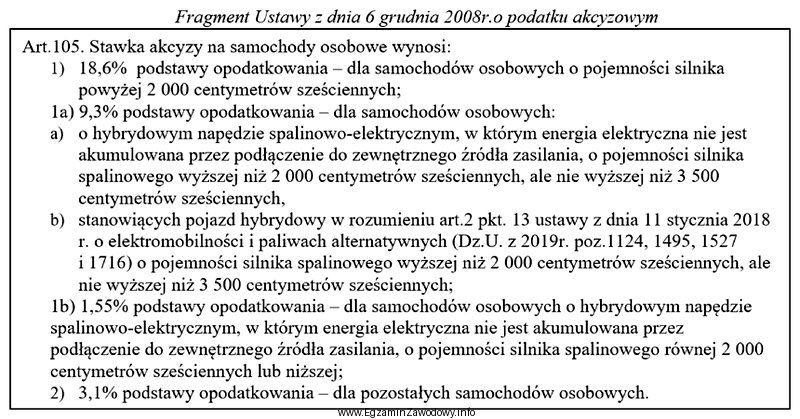 Fragment Ustawy z dnia 6 grudnia 2008r.o podatku akcyzowym

Art.105. Stawka akcyzy na samochody osobowe wynosi:

1) 18,6% podstawy opodatkowania – dla samochodów osobowych o pojemności silnika powyżej 2 000 centymetrów sześciennych;

1a) 9,3% podstawy opodatkowania – dla samochodów osobowych:

a) o hybrydowym napędzie spalinowo-elektrycznym, w którym energia elektryczna nie jest akumulowana przez podłączenie do zewnętrznego źródła zasilania, o pojemności silnika spalinowego wyższej niż 2 000 centymetrów sześciennych, ale nie wyższej niż 3 500 centymetrów sześciennych,

b) stanowiących pojazd hybrydowy w rozumieniu art.2 pkt. 13 ustawy z dnia 11 stycznia 2018 r. o elektromobilności i paliwach alternatywnych (Dz.U. z 2019r. poz.1124, 1495, 1527 i 1716) o pojemności silnika spalinowego wyższej niż 2 000 centymetrów sześciennych, ale nie wyższej niż 3 500 centymetrów sześciennych;

1b) 1,55% podstawy opodatkowania – dla samochodów osobowych o hybrydowym napędzie spalinowo-elektrycznym, w którym energia elektryczna nie jest akumulowana przez podłączenie do zewnętrznego źródła zasilania, o pojemności silnika spalinowego równej 2 000 centymetrów sześciennych lub niższej;

2) 3,1% podstawy opodatkowania – dla pozostałych samochodów osobowych.

www.EgzaminZawodowy.info